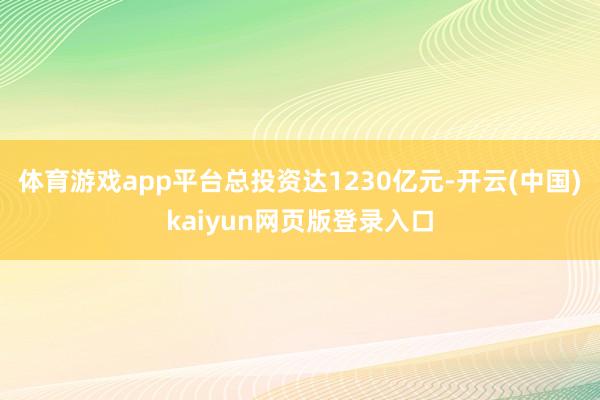 体育游戏app平台总投资达1230亿元-开云(中国)kaiyun网页版登录入口